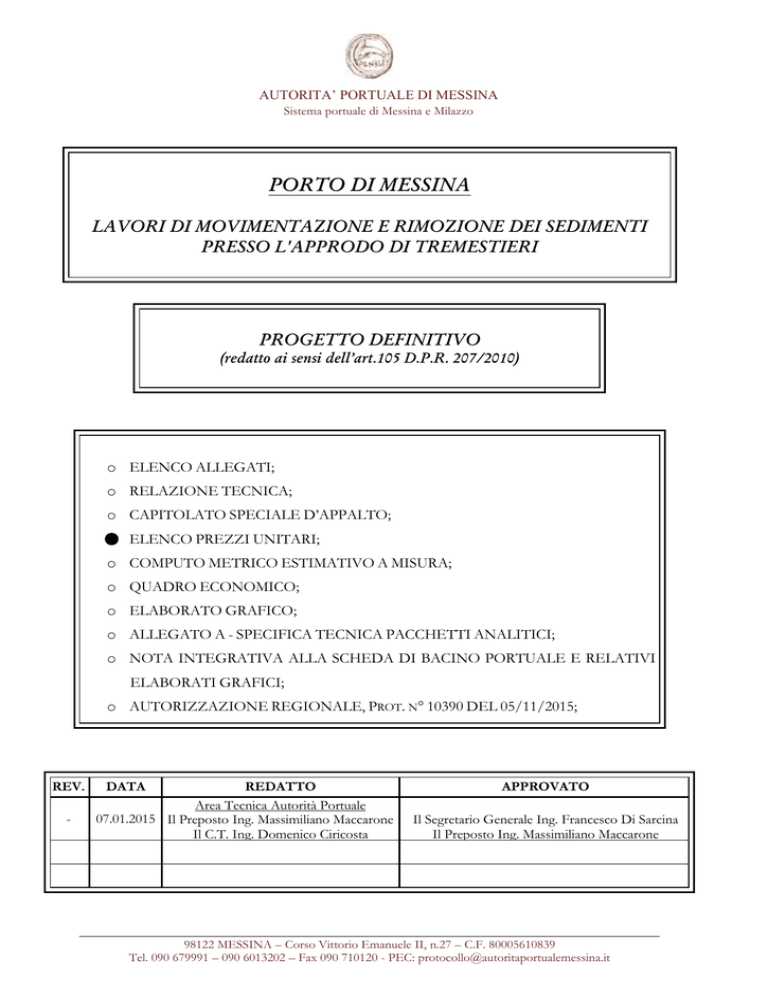 AUTORITA' PORTUALE DI MESSINA
Sistema portuale di Messina e Milazzo

PORTO DI MESSINA

LAVORI DI MOVIMENTAZIONE E RIMOZIONE DEI SEDIMENTI PRESSO L'APPRODO DI TREMESTIERI

PROGETTO DEFINITIVO
(redatto ai sensi dell'art.105 D.P.R. 207/2010)

o ELENCO ALLEGATI;
o RELAZIONE TECNICA;
o CAPITOLATO SPECIALE D'APPALTO;
• ELENCO PREZZI UNITARI;
o COMPUTO METRICO ESTIMATIVO A MISURA;
o QUADRO ECONOMICO;
o ELABORATO GRAFICO;
o ALLEGATO A - SPECIFICA TECNICA PACCHETTI ANALITICI;
o NOTA INTEGRATIVA ALLA SCHEDA DI BACINO PORTUALE E RELATIVI ELABORATI GRAFICI;
o AUTORIZZAZIONE REGIONALE, PROT. N° 10390 DEL 05/11/2015;

| REV. | DATA | REDATTO | APPROVATO |
|---|---|---|---|
| - | 07.01.2015 | Area Tecnica Autorità Portuale Il Preposto Ing. Massimiliano Maccarone Il C.T. Ing. Domenico Ciricosta | Il Segretario Generale Ing. Francesco Di Sarcina Il Preposto Ing. Massimiliano Maccarone |
| | | | |
| | | | |

98122 MESSINA – Corso Vittorio Emanuele II, n.27 – C.F. 80005610839
Tel. 090 679991 – 090 6013202 – Fax 090 710120 - PEC: protocollo@autoritaportualemessina.it